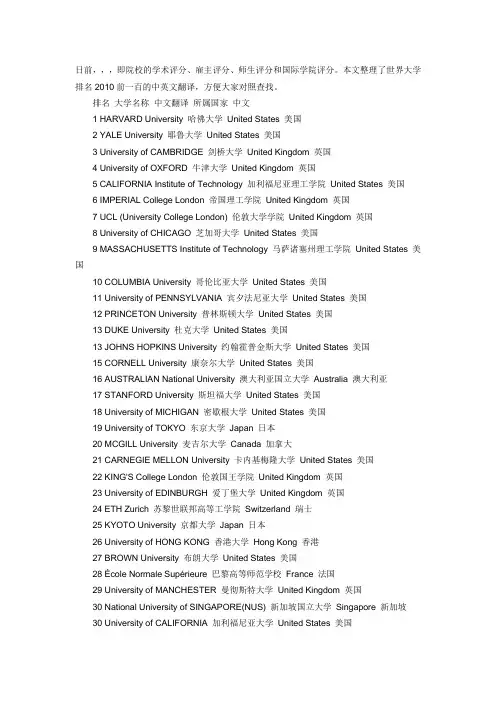 日前，，，即院校的学术评分、雇主评分、师生评分和国际学院评分。本文整理了世界大学排名 2010 前一百的中英文翻译，方便大家对照查找。

排名 大学名称 中文翻译 所属国家 中文

1 HARVARD University 哈佛大学 United States 美国

2 YALE University 耶鲁大学 United States 美国

3 University of CAMBRIDGE 剑桥大学 United Kingdom 英国

4 University of OXFORD 牛津大学 United Kingdom 英国

5 CALIFORNIA Institute of Technology 加利福尼亚理工学院 United States 美国

6 IMPERIAL College London 帝国理工学院 United Kingdom 英国

7 UCL (University College London) 伦敦大学学院 United Kingdom 英国

8 University of CHICAGO 芝加哥大学 United States 美国

9 MASSACHUSETTS Institute of Technology 马萨诸塞州理工学院 United States 美国

10 COLUMBIA University 哥伦比亚大学 United States 美国

11 University of PENNSYLVANIA 宾夕法尼亚大学 United States 美国

12 PRINCETON University 普林斯顿大学 United States 美国

13 DUKE University 杜克大学 United States 美国

13 JOHNS HOPKINS University 约翰霍普金斯大学 United States 美国

15 CORNELL University 康奈尔大学 United States 美国

16 AUSTRALIAN National University 澳大利亚国立大学 Australia 澳大利亚

17 STANFORD University 斯坦福大学 United States 美国

18 University of MICHIGAN 密歇根大学 United States 美国

19 University of TOKYO 东京大学 Japan 日本

20 MCGILL University 麦吉尔大学 Canada 加拿大

21 CARNEGIE MELLON University 卡内基梅隆大学 United States 美国

22 KING'S College London 伦敦国王学院 United Kingdom 英国

23 University of EDINBURGH 爱丁堡大学 United Kingdom 英国

24 ETH Zurich 苏黎世联邦高等工学院 Switzerland 瑞士

25 KYOTO University 京都大学 Japan 日本

26 University of HONG KONG 香港大学 Hong Kong 香港

27 BROWN University 布朗大学 United States 美国

28 École Normale Supérieure 巴黎高等师范学校 France 法国

29 University of MANCHESTER 曼彻斯特大学 United Kingdom 英国

30 National University of SINGAPORE(NUS) 新加坡国立大学 Singapore 新加坡

30 University of CALIFORNIA 加利福尼亚大学 United States 美国